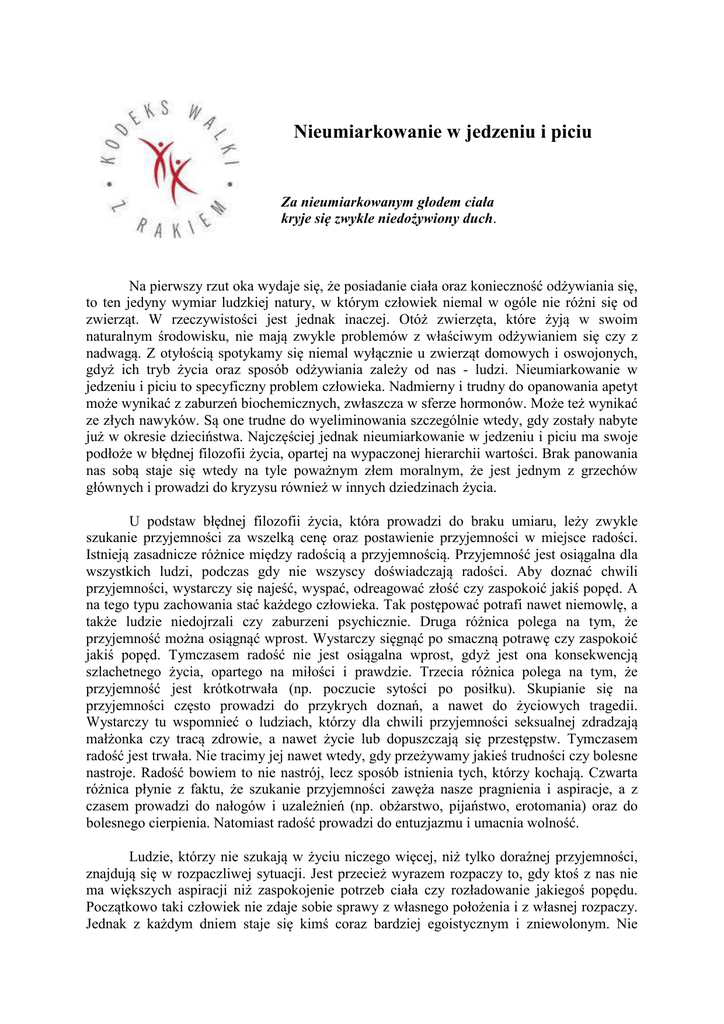 KODEKS WALKI Z RAKIEM

Nieumiarkowanie w jedzeniu i piciu

Za nieumiarkowanym głodem ciała kryje się zwykle niedożywiony duch.

Na pierwszy rzut oka wydaje się, że posiadanie ciała oraz konieczność odżywiania się, to ten jedyny wymiar ludzkiej natury, w którym człowiek niemal w ogóle nie różni się od zwierząt. W rzeczywistości jest jednak inaczej. Otóż zwierzęta, które żyją w swoim naturalnym środowisku, nie mają zwykle problemów z właściwym odżywianiem się czy z nadwagą. Z otyłością spotykamy się niemal wyłącznie u zwierząt domowych i oswojonych, gdyż ich tryb życia oraz sposób odżywiania zależy od nas - ludzi. Nieumiarkowanie w jedzeniu i piciu to specyficzny problem człowieka. Nadmierny i trudny do opanowania apetyt może wynikać z zaburzeń biochemicznych, zwłaszcza w sferze hormonów. Może też wynikać ze złych nawyków. Są one trudne do wyeliminowania szczególnie wtedy, gdy zostały nabyte już w okresie dzieciństwa. Najczęściej jednak nieumiarkowanie w jedzeniu i piciu ma swoje podłoże w błędnej filozofii życia, opartej na wypaczonej hierarchii wartości. Brak panowania nas sobą staje się wtedy na tyle poważnym złem moralnym, że jest jednym z grzechów głównych i prowadzi do kryzysu również w innych dziedzinach życia.

U podstaw błędnej filozofii życia, która prowadzi do braku umiaru, leży zwykle szukanie przyjemności za wszelką cenę oraz postawienie przyjemności w miejsce radości. Istnieją zasadnicze różnice między radością a przyjemnością. Przyjemność jest osiągalna dla wszystkich ludzi, podczas gdy nie wszyscy doświadczają radości. Aby doznać chwili przyjemności, wystarczy się najeść, wyspać, odreagować złość czy zaspokoić jakiś popęd. A na tego typu zachowania stać każdego człowieka. Tak postępować potrafi nawet niemowlę, a także ludzie niedojrzali czy zaburzeni psychicznie. Druga różnica polega na tym, że przyjemność można osiągnąć wprost. Wystarczy sięgnąć po smaczną potrawę czy zaspokoić jakiś popęd. Tymczasem radość nie jest osiągalna wprost, gdyż jest ona konsekwencją szlachetnego życia, opartego na miłości i prawdzie. Trzecia różnica polega na tym, że przyjemność jest krótkotrwała (np. poczucie sytości po posiłku). Skupianie się na przyjemności często prowadzi do przykrych doznań, a nawet do życiowych tragedii. Wystarczy tu wspomnieć o ludziach, którzy dla chwili przyjemności seksualnej zdradzają małżonka czy tracą zdrowie, a nawet życie lub dopuszczają się przestępstw. Tymczasem radość jest trwała. Nie tracimy jej nawet wtedy, gdy przeżywamy jakieś trudności czy bolesne nastroje. Radość bowiem to nie nastrój, lecz sposób istnienia tych, którzy kochają. Czwarta różnica płynie z faktu, że szukanie przyjemności zawęża nasze pragnienia i aspiracje, a z czasem prowadzi do nałogów i uzależnień (np. obżarstwo, pijaństwo, erotomania) oraz do bolesnego cierpienia. Natomiast radość prowadzi do entuzjazmu i umacnia wolność.

Ludzie, którzy nie szukają w życiu niczego więcej, niż tylko doraźnej przyjemności, znajdują się w rozpaczliwej sytuacji. Jest przecież wyrazem rozpaczy to, gdy ktoś z nas nie ma większych aspiracji niż zaspokojenie potrzeb ciała czy rozładowanie jakiegoś popędu. Początkowo taki człowiek nie zdaje sobie sprawy z własnego położenia i z własnej rozpaczy. Jednak z każdym dniem staje się kimś coraz bardziej egoistycznym i zniewolonym. Nie